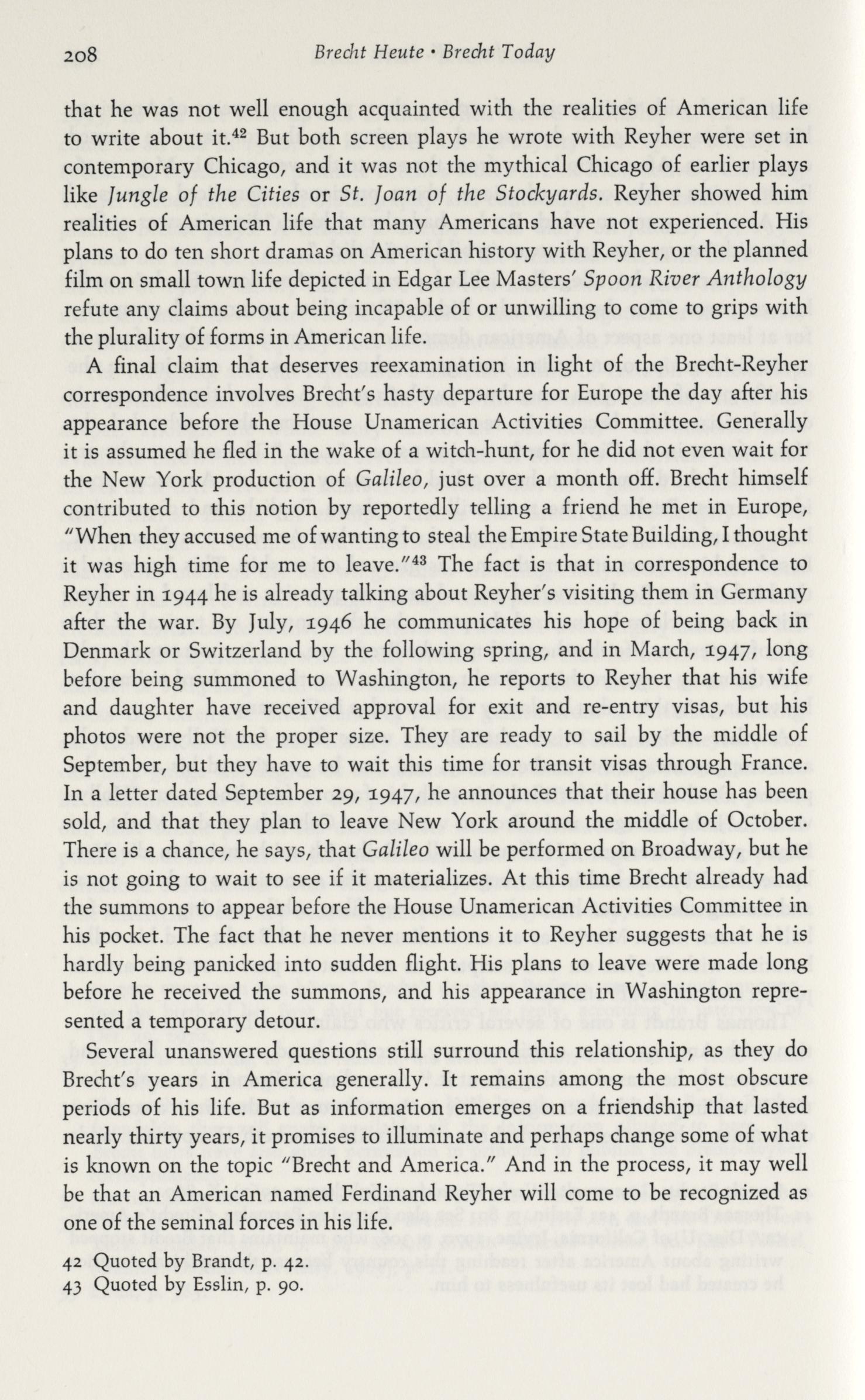 208 Brecht Heute • Brecht Today

that he was not well enough acquainted with the realities of American life to write about it.$^{42}$ But both screen plays he wrote with Reyher were set in contemporary Chicago, and it was not the mythical Chicago of earlier plays like Jungle of the Cities or St. Joan of the Stockyards. Reyher showed him realities of American life that many Americans have not experienced. His plans to do ten short dramas on American history with Reyher, or the planned film on small town life depicted in Edgar Lee Masters' Spoon River Anthology refute any claims about being incapable of or unwilling to come to grips with the plurality of forms in American life.

A final claim that deserves reexamination in light of the Brecht-Reyher correspondence involves Brecht's hasty departure for Europe the day after his appearance before the House Unamerican Activities Committee. Generally it is assumed he fled in the wake of a witch-hunt, for he did not even wait for the New York production of Galileo, just over a month off. Brecht himself contributed to this notion by reportedly telling a friend he met in Europe, "When they accused me of wanting to steal the Empire State Building, I thought it was high time for me to leave."$^{43}$ The fact is that in correspondence to Reyher in 1944 he is already talking about Reyher's visiting them in Germany after the war. By July, 1946 he communicates his hope of being back in Denmark or Switzerland by the following spring, and in March, 1947, long before being summoned to Washington, he reports to Reyher that his wife and daughter have received approval for exit and re-entry visas, but his photos were not the proper size. They are ready to sail by the middle of September, but they have to wait this time for transit visas through France. In a letter dated September 29, 1947, he announces that their house has been sold, and that they plan to leave New York around the middle of October. There is a chance, he says, that Galileo will be performed on Broadway, but he is not going to wait to see if it materializes. At this time Brecht already had the summons to appear before the House Unamerican Activities Committee in his pocket. The fact that he never mentions it to Reyher suggests that he is hardly being panicked into sudden flight. His plans to leave were made long before he received the summons, and his appearance in Washington represented a temporary detour.

Several unanswered questions still surround this relationship, as they do Brecht's years in America generally. It remains among the most obscure periods of his life. But as information emerges on a friendship that lasted nearly thirty years, it promises to illuminate and perhaps change some of what is known on the topic "Brecht and America." And in the process, it may well be that an American named Ferdinand Reyher will come to be recognized as one of the seminal forces in his life.

42 Quoted by Brandt, p. 42.
43 Quoted by Esslin, p. 90.